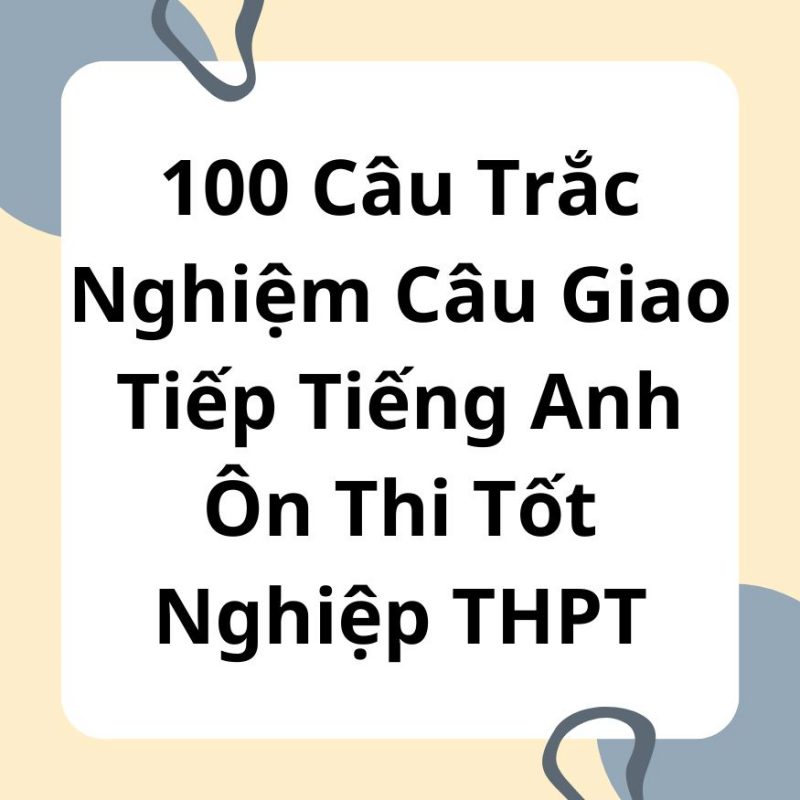 100 Câu Trắc Nghiệm Câu Giao Tiếp Tiếng Anh Ôn Thi Tốt Nghiệp THPT